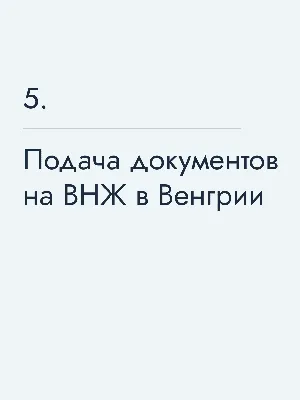 5.

Подача документов на ВНЖ в Венгрии